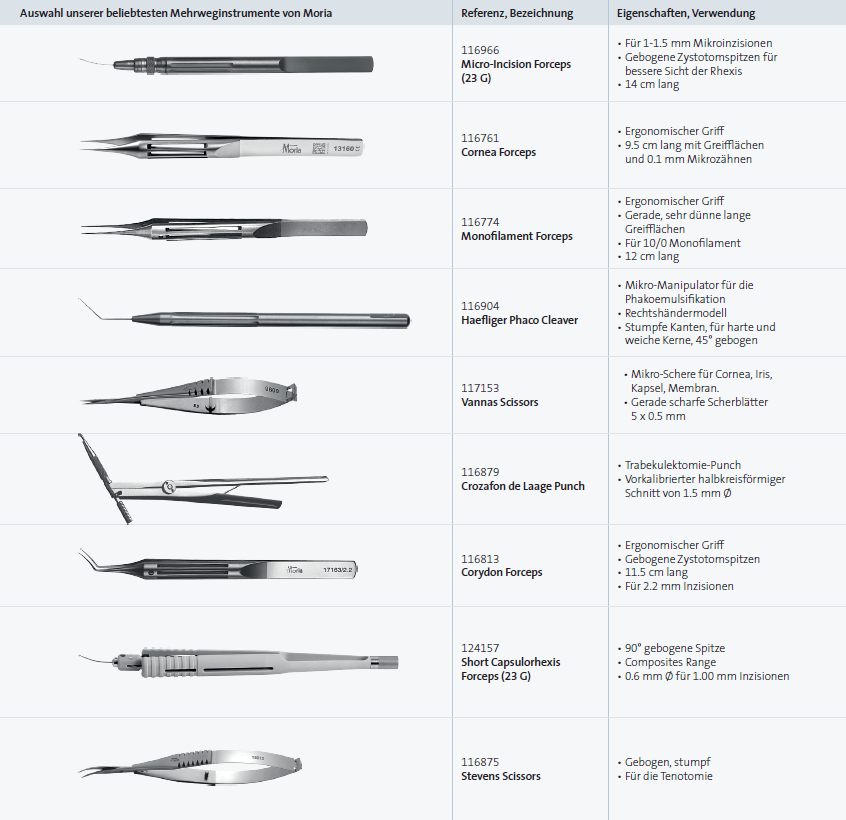 | Auswahl unserer beliebtesten Mehrweginstrumente von Moria | Referenz, Bezeichnung | Eigenschaften, Verwendung |
|---|---|---|
|  | 116966 Micro-Incision Forceps (23 G) | • Für 1-1.5 mm Mikroinzisionen • Gebogene Zystotomspitzen für bessere Sicht der Rhexis • 14 cm lang |
| Moria 13160 | 116761 Cornea Forceps | • Ergonomischer Griff • 9.5 cm lang mit Greifflächen und 0.1 mm Mikrozähnen |
|  | 116774 Monofilament Forceps | • Ergonomischer Griff • Gerade, sehr dünne lange Greifflächen • Für 10/0 Monofilament • 12 cm lang |
|  | 116904 Haefliger Phaco Cleaver | • Mikro-Manipulator für die Phakoemulsifikation • Rechtshändermodell • Stumpfe Kanten, für harte und weiche Kerne, 45° gebogen |
|  | 117153 Vannas Scissors | • Mikro-Schere für Cornea, Iris, Kapsel, Membran. • Gerade scharfe Scherblätter 5 x 0.5 mm |
|  | 116879 Crozafon de Laage Punch | • Trabekulektomie-Punch • Vorkalibrierter halbkreisförmiger Schnitt von 1.5 mm Ø |
| Moria 17163/2.2 | 116813 Corydon Forceps | • Ergonomischer Griff • Gebogene Zystotomspitzen • 11.5 cm lang • Für 2.2 mm Inzisionen |
|  | 124157 Short Capsulorhexis Forceps (23 G) | • 90° gebogene Spitze • Composites Range • 0.6 mm Ø für 1.00 mm Inzisionen |
|  | 116875 Stevens Scissors | • Gebogen, stumpf • Für die Tenotomie |